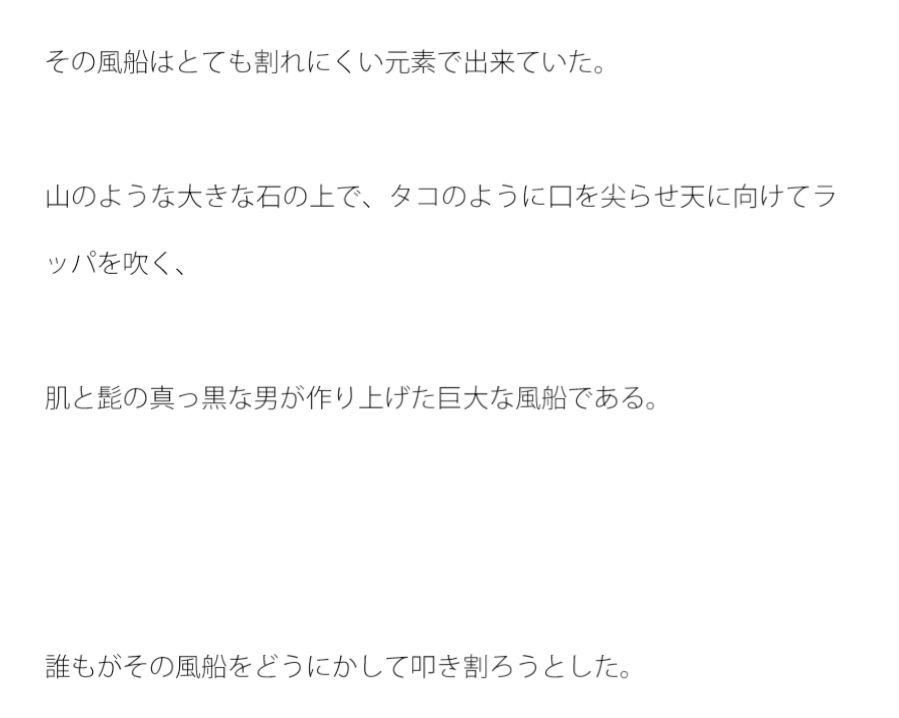 その風船はとても割れにくい元素で出来ていた。

山のような大きな石の上で、タコのように口を尖らせ天に向けてラッパを吹く、

肌と髭の真っ黒な男が作り上げた巨大な風船である。

誰もがその風船をどうにかして叩き割ろうとした。